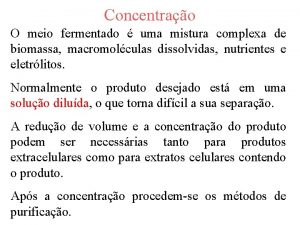 Concentração

O meio fermentado é uma mistura complexa de biomassa, macromoléculas dissolvidas, nutrientes e eletrólitos.

Normalmente o produto desejado está em uma solução diluída, o que torna difícil a sua separação.

A redução de volume e a concentração do produto podem ser necessárias tanto para produtos extracelulares como para extratos celulares contendo o produto.

Após a concentração procedem-se os métodos de purificação.